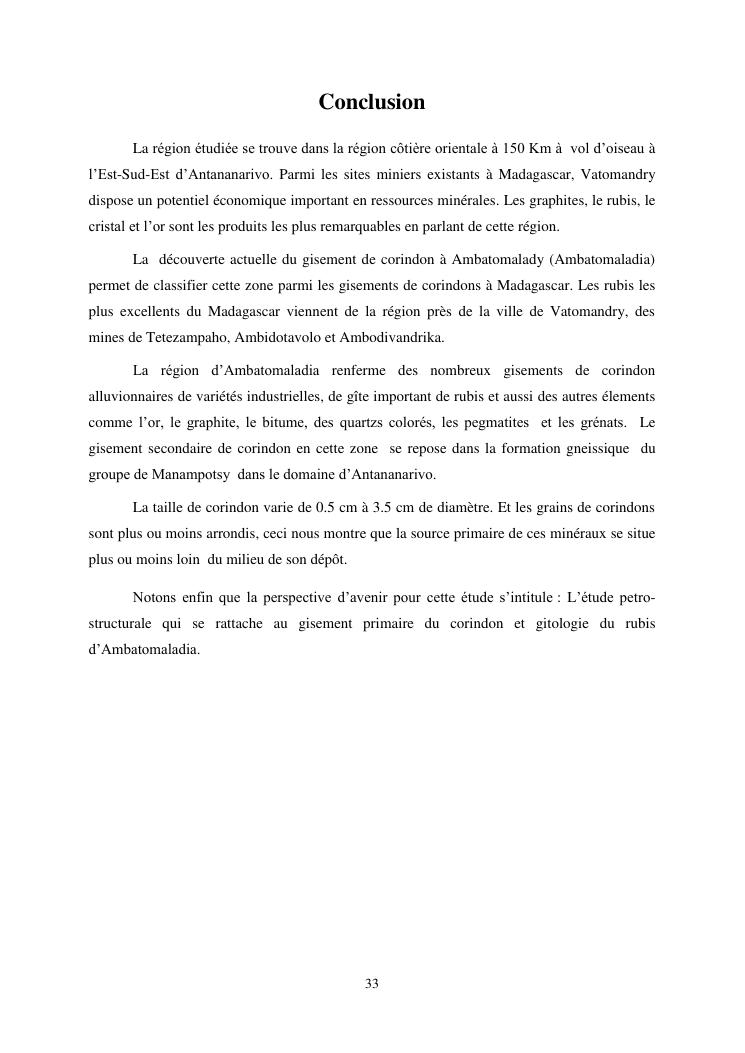 Conclusion

La région étudiée se trouve dans la région côtière orientale à 150 Km à vol d'oiseau à l'Est-Sud-Est d'Antananarivo. Parmi les sites miniers existants à Madagascar, Vatomandry dispose un potentiel économique important en ressources minérales. Les graphites, le rubis, le cristal et l'or sont les produits les plus remarquables en parlant de cette région.

La découverte actuelle du gisement de corindon à Ambatomalady (Ambatomaladia) permet de classifier cette zone parmi les gisements de corindons à Madagascar. Les rubis les plus excellents du Madagascar viennent de la région près de la ville de Vatomandry, des mines de Tetezampaho, Ambidotavolo et Ambodivandrika.

La région d'Ambatomaladia renferme des nombreux gisements de corindon alluvionnaires de variétés industrielles, de gîte important de rubis et aussi des autres élements comme l'or, le graphite, le bitume, des quartzs colorés, les pegmatites et les grénats. Le gisement secondaire de corindon en cette zone se repose dans la formation gneissique du groupe de Manampotsy dans le domaine d'Antananarivo.

La taille de corindon varie de 0.5 cm à 3.5 cm de diamètre. Et les grains de corindons sont plus ou moins arrondis, ceci nous montre que la source primaire de ces minéraux se situe plus ou moins loin du milieu de son dépôt.

Notons enfin que la perspective d'avenir pour cette étude s'intitule : L'étude petro-structurale qui se rattache au gisement primaire du corindon et gitologie du rubis d'Ambatomaladia.

33